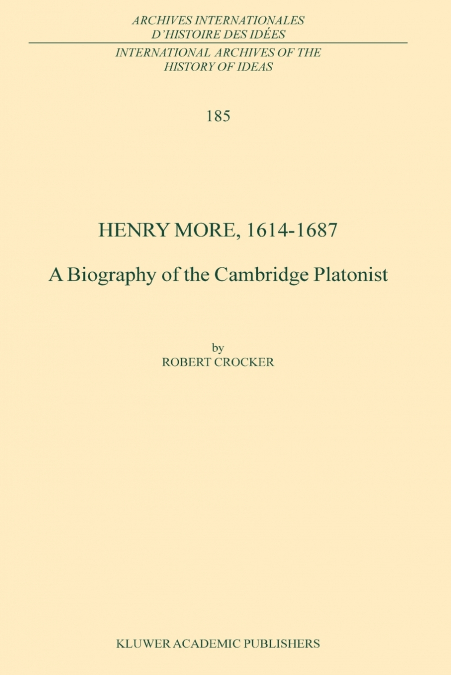 ARCHIVES INTERNATIONALES
D'HISTOIRE DES IDÉES

INTERNATIONAL ARCHIVES OF THE
HISTORY OF IDEAS

185

HENRY MORE, 1614-1687

A Biography of the Cambridge Platonist

by
ROBERT CROCKER

KLUWER ACADEMIC PUBLISHERS